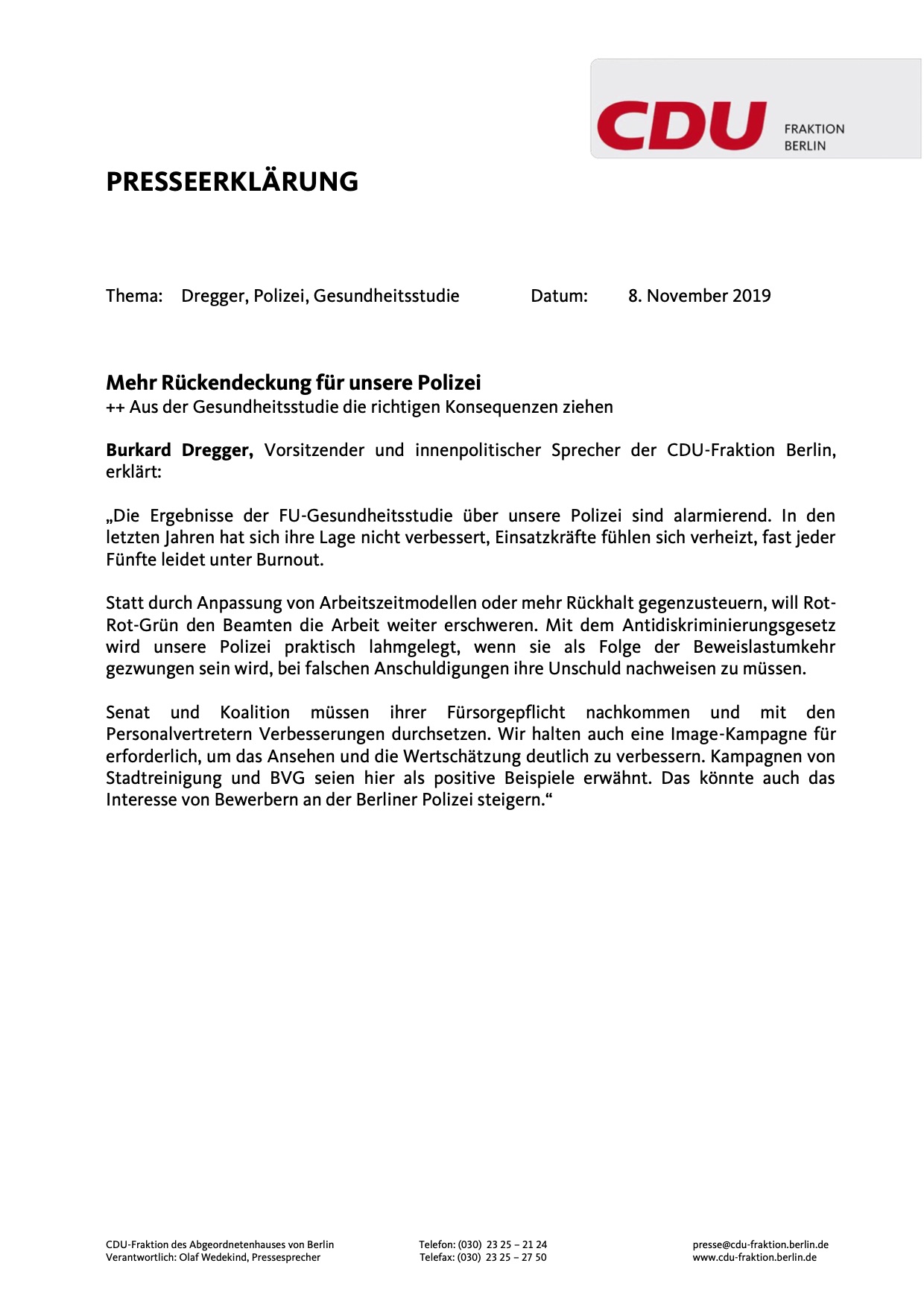 CDU FRAKTION BERLIN

PRESSEERKLÄRUNG

Thema: Dregger, Polizei, Gesundheitsstudie Datum: 8. November 2019

Mehr Rückendeckung für unsere Polizei
++ Aus der Gesundheitsstudie die richtigen Konsequenzen ziehen

Burkard Dregger, Vorsitzender und innenpolitischer Sprecher der CDU-Fraktion Berlin, erklärt:

„Die Ergebnisse der FU-Gesundheitsstudie über unsere Polizei sind alarmierend. In den letzten Jahren hat sich ihre Lage nicht verbessert, Einsatzkräfte fühlen sich verheizt, fast jeder Fünfte leidet unter Burnout.

Statt durch Anpassung von Arbeitszeitmodellen oder mehr Rückhalt gegenzusteuern, will Rot-Rot-Grün den Beamten die Arbeit weiter erschweren. Mit dem Antidiskriminierungsgesetz wird unsere Polizei praktisch lahmgelegt, wenn sie als Folge der Beweislastumkehr gezwungen sein wird, bei falschen Anschuldigungen ihre Unschuld nachweisen zu müssen.

Senat und Koalition müssen ihrer Fürsorgepflicht nachkommen und mit den Personalvertretern Verbesserungen durchsetzen. Wir halten auch eine Image-Kampagne für erforderlich, um das Ansehen und die Wertschätzung deutlich zu verbessern. Kampagnen von Stadtreinigung und BVG seien hier als positive Beispiele erwähnt. Das könnte auch das Interesse von Bewerbern an der Berliner Polizei steigern.“

CDU-Fraktion des Abgeordnetenhauses von Berlin
Verantwortlich: Olaf Wedekind, Pressesprecher

Telefon: (030) 23 25 – 21 24
Telefax: (030) 23 25 – 27 50

presse@cdu-fraktion.berlin.de
www.cdu-fraktion.berlin.de